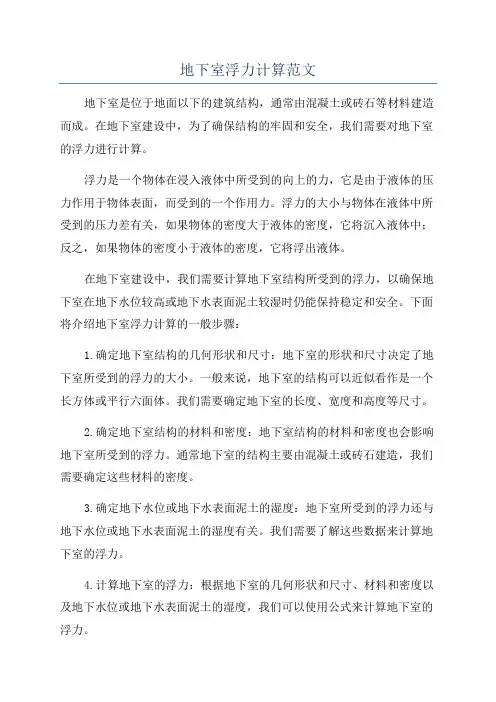 地下室浮力计算范文

地下室是位于地面以下的建筑结构，通常由混凝土或砖石等材料建造而成。在地下室建设中，为了确保结构的牢固和安全，我们需要对地下室的浮力进行计算。

浮力是一个物体在浸入液体中所受到的向上的力，它是由于液体的压力作用于物体表面，而受到的一个作用力。浮力的大小与物体在液体中所受到的压力差有关，如果物体的密度大于液体的密度，它将沉入液体中；反之，如果物体的密度小于液体的密度，它将浮出液体。

在地下室建设中，我们需要计算地下室结构所受到的浮力，以确保地下室在地下水位较高或地下水表面泥土较湿时仍能保持稳定和安全。下面将介绍地下室浮力计算的一般步骤：

1.确定地下室结构的几何形状和尺寸：地下室的形状和尺寸决定了地下室所受到的浮力的大小。一般来说，地下室的结构可以近似看作是一个长方体或平行六面体。我们需要确定地下室的长度、宽度和高度等尺寸。

2.确定地下室结构的材料和密度：地下室结构的材料和密度也会影响地下室所受到的浮力。通常地下室的结构主要由混凝土或砖石建造，我们需要确定这些材料的密度。

3.确定地下水位或地下水表面泥土的湿度：地下室所受到的浮力还与地下水位或地下水表面泥土的湿度有关。我们需要了解这些数据来计算地下室的浮力。

4.计算地下室的浮力：根据地下室的几何形状和尺寸、材料和密度以及地下水位或地下水表面泥土的湿度，我们可以使用公式来计算地下室的浮力。